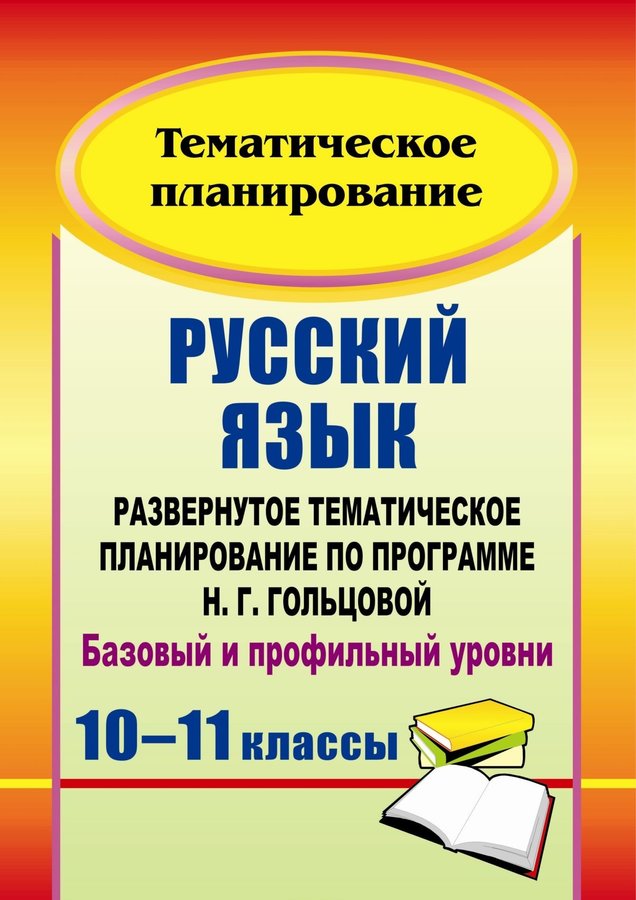 Тематическое планирование

РУССКИЙ ЯЗЫК

РАЗВЕРНУТОЕ ТЕМАТИЧЕСКОЕ ПЛАНИРОВАНИЕ ПО ПРОГРАММЕ Н. Г. ГОЛЬЦОВОЙ

Базовый и профильный уровни

10–11 классы